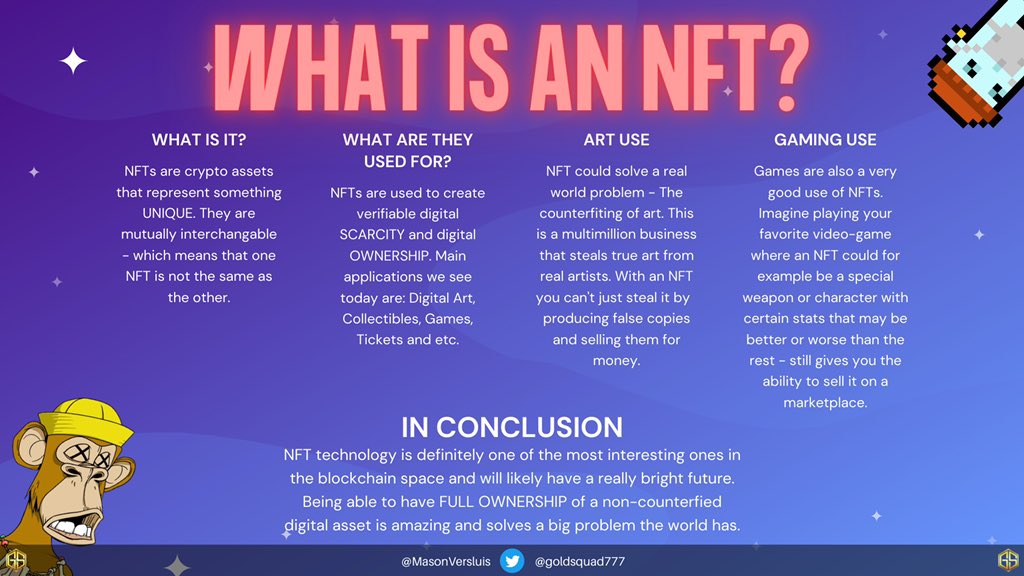 WHAT IS AN NFT?

WHAT IS IT?

NFTs are crypto assets that represent something UNIQUE. They are mutually interchangable - which means that one NFT is not the same as the other.

WHAT ARE THEY USED FOR?

NFTs are used to create verifiable digital SCARCITY and digital OWNERSHIP. Main applications we see today are: Digital Art, Collectibles, Games, Tickets and etc.

ART USE

NFT could solve a real world problem - The counterfiting of art. This is a multimillion business that steals true art from real artists. With an NFT you can't just steal it by producing false copies and selling them for money.

GAMING USE

Games are also a very good use of NFTs. Imagine playing your favorite video-game where an NFT could for example be a special weapon or character with certain stats that may be better or worse than the rest - still gives you the ability to sell it on a marketplace.

IN CONCLUSION

NFT technology is definitely one of the most interesting ones in the blockchain space and will likely have a really bright future. Being able to have FULL OWNERSHIP of a non-counterfied digital asset is amazing and solves a big problem the world has.

@MasonVersluis @goldsquad777